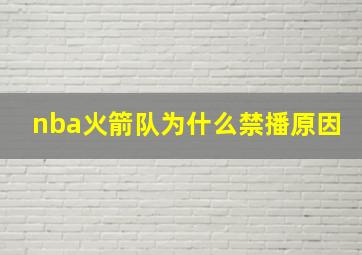 nba火箭队为什么禁播原因